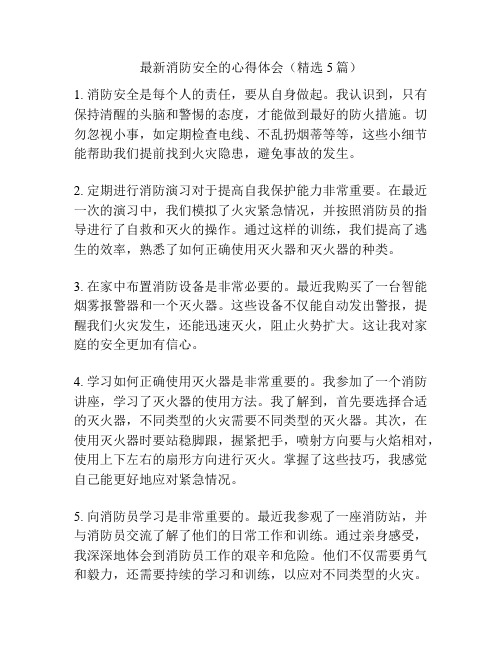 最新消防安全的心得体会（精选 5 篇）

1. 消防安全是每个人的责任，要从自身做起。我认识到，只有保持清醒的头脑和警惕的态度，才能做到最好的防火措施。切勿忽视小事，如定期检查电线、不乱扔烟蒂等等，这些小细节能帮助我们提前找到火灾隐患，避免事故的发生。

2. 定期进行消防演习对于提高自我保护能力非常重要。在最近一次的演习中，我们模拟了火灾紧急情况，并按照消防员的指导进行了自救和灭火的操作。通过这样的训练，我们提高了逃生的效率，熟悉了如何正确使用灭火器和灭火器的种类。

3. 在家中布置消防设备是非常必要的。最近我购买了一台智能烟雾报警器和一个灭火器。这些设备不仅能自动发出警报，提醒我们火灾发生，还能迅速灭火，阻止火势扩大。这让我对家庭的安全更加有信心。

4. 学习如何正确使用灭火器是非常重要的。我参加了一个消防讲座，学习了灭火器的使用方法。我了解到，首先要选择合适的灭火器，不同类型的火灾需要不同类型的灭火器。其次，在使用灭火器时要站稳脚跟，握紧把手，喷射方向要与火焰相对，使用上下左右的扇形方向进行灭火。掌握了这些技巧，我感觉自己能更好地应对紧急情况。

5. 向消防员学习是非常重要的。最近我参观了一座消防站，并与消防员交流了解了他们的日常工作和训练。通过亲身感受，我深深地体会到消防员工作的艰辛和危险。他们不仅需要勇气和毅力，还需要持续的学习和训练，以应对不同类型的火灾。